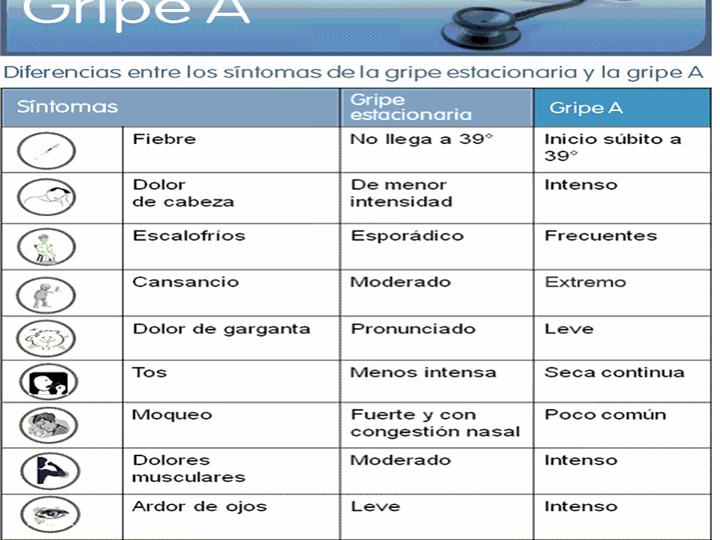 Gripe A

Diferencias entre los síntomas de la gripe estacionaria y la gripe A

| Síntomas | | Gripe estacionaria | Gripe A |
|---|---|---|---|
| | Fiebre | No llega a 39° | Inicio súbito a 39° |
| | Dolor de cabeza | De menor intensidad | Intenso |
| | Escalofríos | Esporádico | Frecuentes |
| | Cansancio | Moderado | Extremo |
| | Dolor de garganta | Pronunciado | Leve |
| | Tos | Menos intensa | Seca continua |
| | Moqueo | Fuerte y con congestión nasal | Poco común |
| | Dolores musculares | Moderado | Intenso |
| | Ardor de ojos | Leve | Intenso |